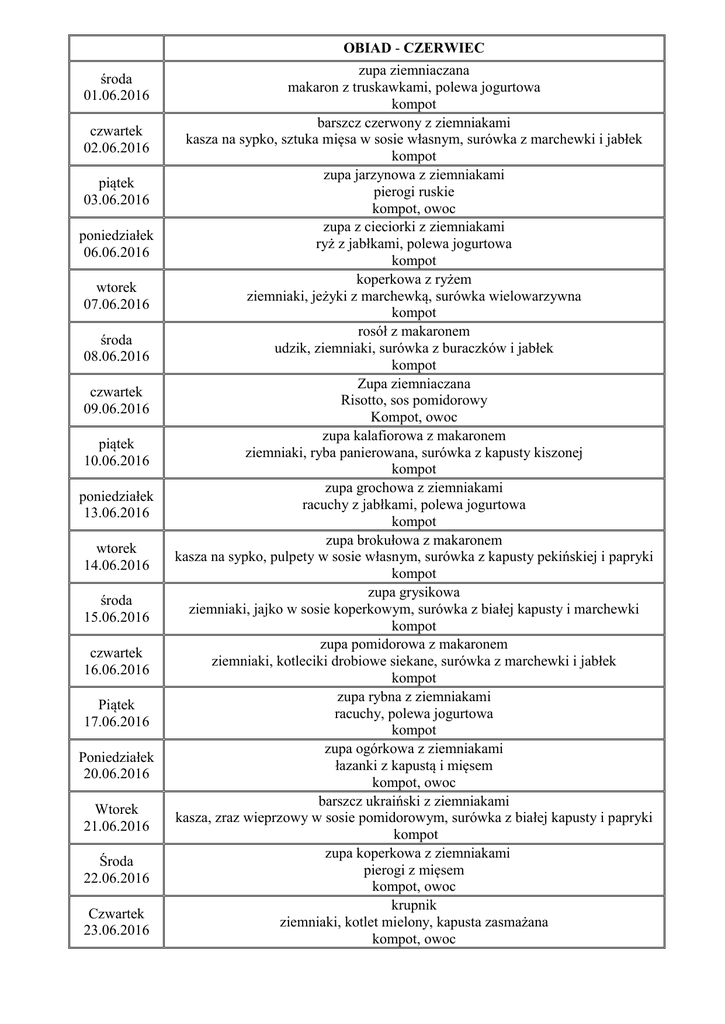 | | OBIAD - CZERWIEC |
|---|---|
| środa 01.06.2016 | zupa ziemniaczana makaron z truskawkami, polewa jogurtowa kompot |
| czwartek 02.06.2016 | barszcz czerwony z ziemniakami kasza na sypko, sztuka mięsa w sosie własnym, surówka z marchewki i jabłek kompot |
| piątek 03.06.2016 | zupa jarzynowa z ziemniakami pierogi ruskie kompot, owoc |
| poniedziałek 06.06.2016 | zupa z cieciorki z ziemniakami ryż z jabłkami, polewa jogurtowa kompot |
| wtorek 07.06.2016 | koperkowa z ryżem ziemniaki, jeżyki z marchewką, surówka wielowarzywna kompot |
| środa 08.06.2016 | rosół z makaronem udzik, ziemniaki, surówka z buraczków i jabłek kompot |
| czwartek 09.06.2016 | Zupa ziemniaczana Risotto, sos pomidorowy Kompot, owoc |
| piątek 10.06.2016 | zupa kalafiorowa z makaronem ziemniaki, ryba panierowana, surówka z kapusty kiszonej kompot |
| poniedziałek 13.06.2016 | zupa grochowa z ziemniakami racuchy z jabłkami, polewa jogurtowa kompot |
| wtorek 14.06.2016 | zupa brokułowa z makaronem kasza na sypko, pulpety w sosie własnym, surówka z kapusty pekińskiej i papryki kompot |
| środa 15.06.2016 | zupa grysikowa ziemniaki, jajko w sosie koperkowym, surówka z białej kapusty i marchewki kompot |
| czwartek 16.06.2016 | zupa pomidorowa z makaronem ziemniaki, kotleciki drobiowe siekane, surówka z marchewki i jabłek kompot |
| Piątek 17.06.2016 | zupa rybna z ziemniakami racuchy, polewa jogurtowa kompot |
| Poniedziałek 20.06.2016 | zupa ogórkowa z ziemniakami łazanki z kapustą i mięsem kompot, owoc |
| Wtorek 21.06.2016 | barszcz ukraiński z ziemniakami kasza, zraz wieprzowy w sosie pomidorowym, surówka z białej kapusty i papryki kompot |
| Środa 22.06.2016 | zupa koperkowa z ziemniakami pierogi z mięsem kompot, owoc |
| Czwartek 23.06.2016 | krupnik ziemniaki, kotlet mielony, kapusta zasmażana kompot, owoc |